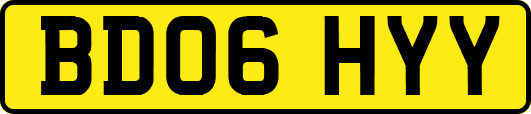 BD06 HYY